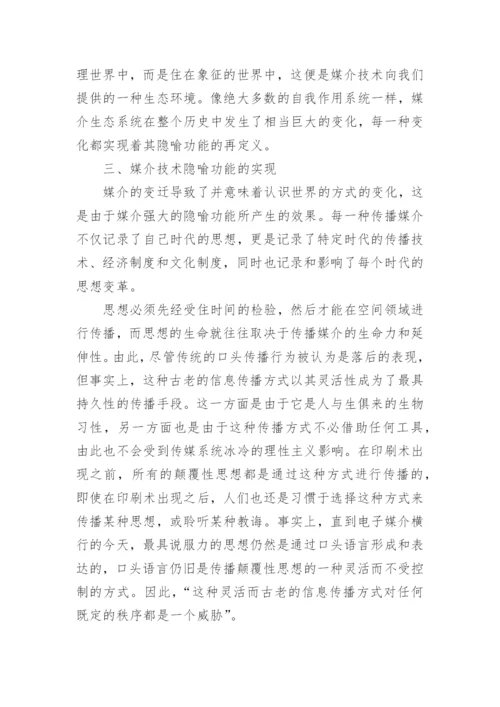 理世界中，而是住在象征的世界中，这便是媒介技术向我们提供的一种生态环境。像绝大多数的自我作用系统一样，媒介生态系统在整个历史中发生了相当巨大的变化，每一种变化都实现着其隐喻功能的再定义。

三、媒介技术隐喻功能的实现

媒介的变迁导致了并意味着认识世界的方式的变化，这是由于媒介强大的隐喻功能所产生的效果。每一种传播媒介不仅记录了自己时代的思想，更是记录了特定时代的传播技术、经济制度和文化制度，同时也记录和影响了每个时代的思想变革。

思想必须先经受住时间的检验，然后才能在空间领域进行传播，而思想的生命就往往取决于传播媒介的生命力和延伸性。由此，尽管传统的口头传播行为被认为是落后的表现，但事实上，这种古老的信息传播方式以其灵活性成为了最具持久性的传播手段。这一方面是由于它是人与生俱来的生物习性，另一方面也是由于这种传播方式不必借助任何工具，由此也不会受到传媒系统冰冷的理性主义影响。在印刷术出现之前，所有的颠覆性思想都是通过这种方式进行传播的，即使在印刷术出现之后，人们也还是习惯于选择这种方式来传播某种思想，或聆听某种教诲。事实上，直到电子媒介横行的今天，最具说服力的思想仍然是通过口头语言形成和表达的，口头语言仍旧是传播颠覆性思想的一种灵活而不受控制的方式。因此，“这种灵活而古老的信息传播方式对任何既定的秩序都是一个威胁”。